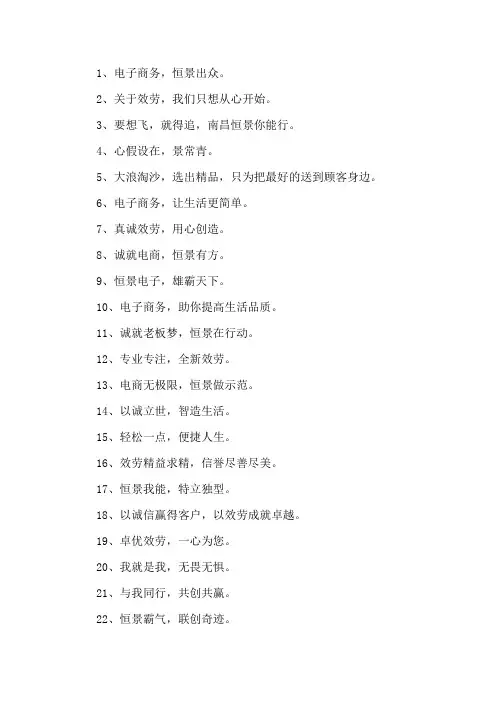 1、电子商务，恒景出众。

2、关于效劳，我们只想从心开始。

3、要想飞，就得追，南昌恒景你能行。

4、心假设在，景常青。

5、大浪淘沙，选出精品，只为把最好的送到顾客身边。

6、电子商务，让生活更简单。

7、真诚效劳，用心创造。

8、诚就电商，恒景有方。

9、恒景电子，雄霸天下。

10、电子商务，助你提高生活品质。

11、诚就老板梦，恒景在行动。

12、专业专注，全新效劳。

13、电商无极限，恒景做示范。

14、以诚立世，智造生活。

15、轻松一点，便捷人生。

16、效劳精益求精，信誉尽善尽美。

17、恒景我能，特立独型。

18、以诚信赢得客户，以效劳成就卓越。

19、卓优效劳，一心为您。

20、我就是我，无畏无惧。

21、与我同行，共创共赢。

22、恒景霸气，联创奇迹。